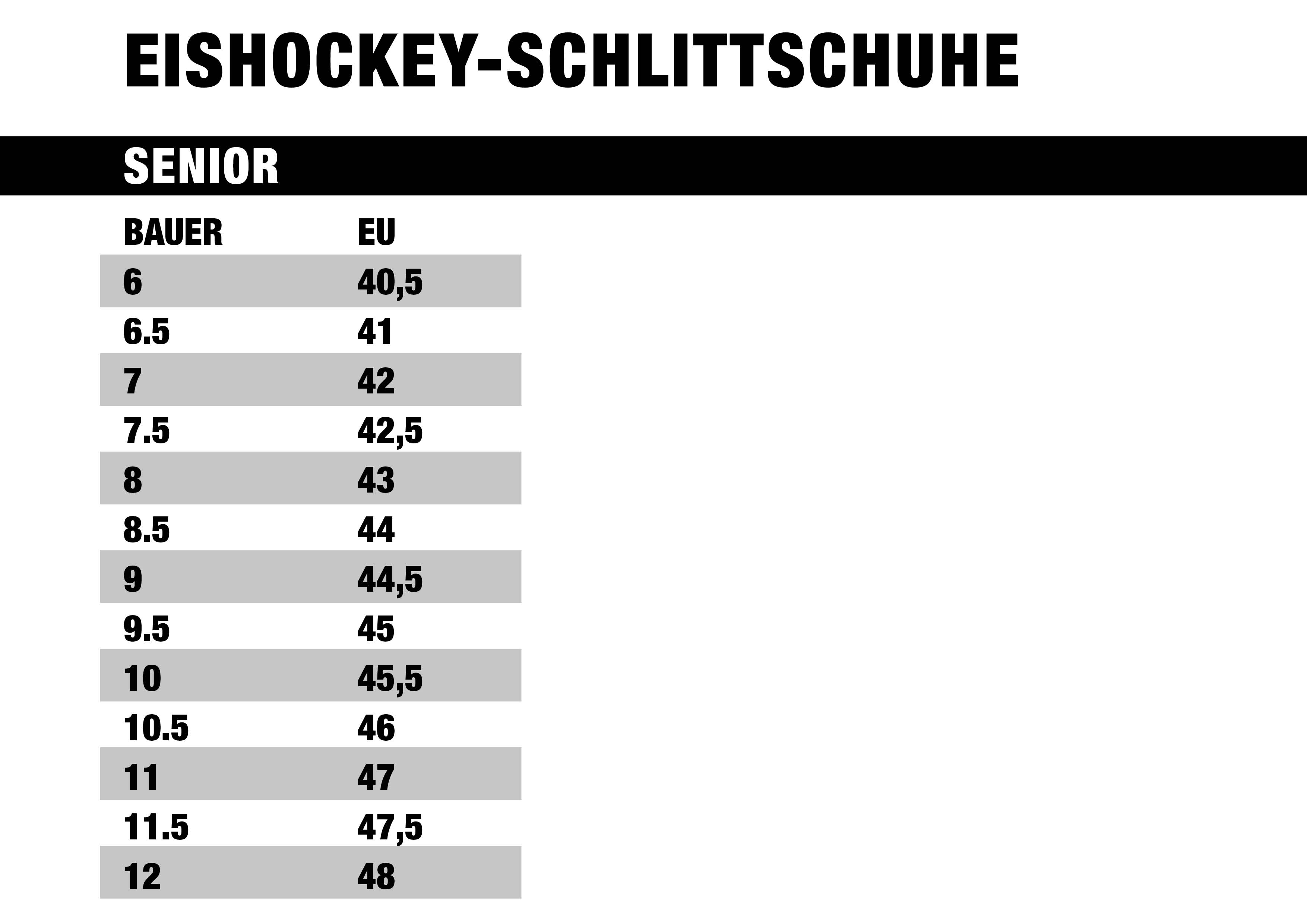 EISHOCKEY-SCHLITTSCHUHE

SENIOR

| BAUER | EU |
|---|---|
| 6 | 40,5 |
| 6.5 | 41 |
| 7 | 42 |
| 7.5 | 42,5 |
| 8 | 43 |
| 8.5 | 44 |
| 9 | 44,5 |
| 9.5 | 45 |
| 10 | 45,5 |
| 10.5 | 46 |
| 11 | 47 |
| 11.5 | 47,5 |
| 12 | 48 |